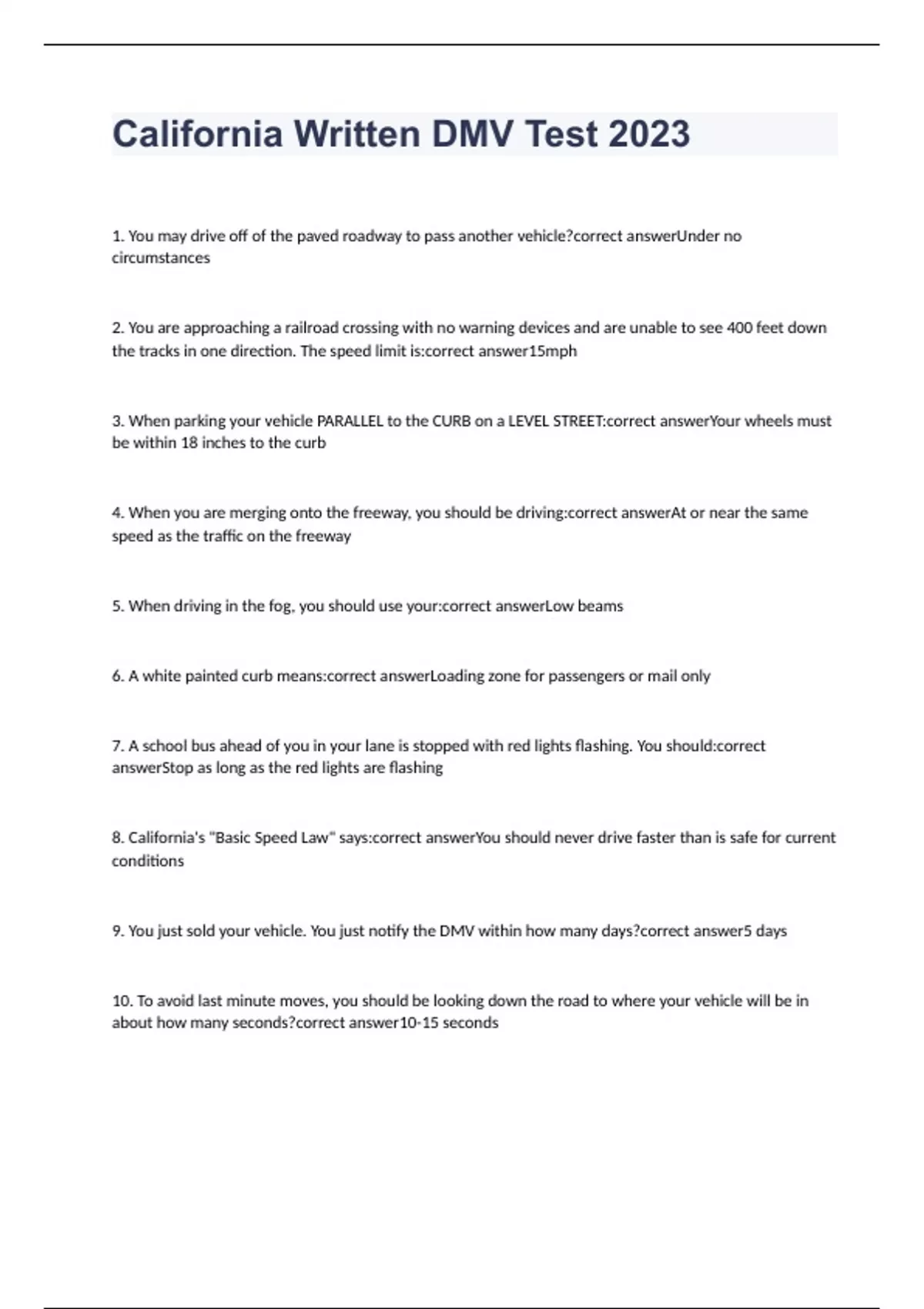 California Written DMV Test 2023

1. You may drive off of the paved roadway to pass another vehicle?correct answerUnder no circumstances

2. You are approaching a railroad crossing with no warning devices and are unable to see 400 feet down the tracks in one direction. The speed limit is:correct answer15mph

3. When parking your vehicle PARALLEL to the CURB on a LEVEL STREET:correct answerYour wheels must be within 18 inches to the curb

4. When you are merging onto the freeway, you should be driving:correct answerAt or near the same speed as the traffic on the freeway

5. When driving in the fog, you should use your:correct answerLow beams

6. A white painted curb means:correct answerLoading zone for passengers or mail only

7. A school bus ahead of you in your lane is stopped with red lights flashing. You should:correct answerStop as long as the red lights are flashing

8. California's "Basic Speed Law" says:correct answerYou should never drive faster than is safe for current conditions

9. You just sold your vehicle. You just notify the DMV within how many days?correct answer5 days

10. To avoid last minute moves, you should be looking down the road to where your vehicle will be in about how many seconds?correct answer10-15 seconds